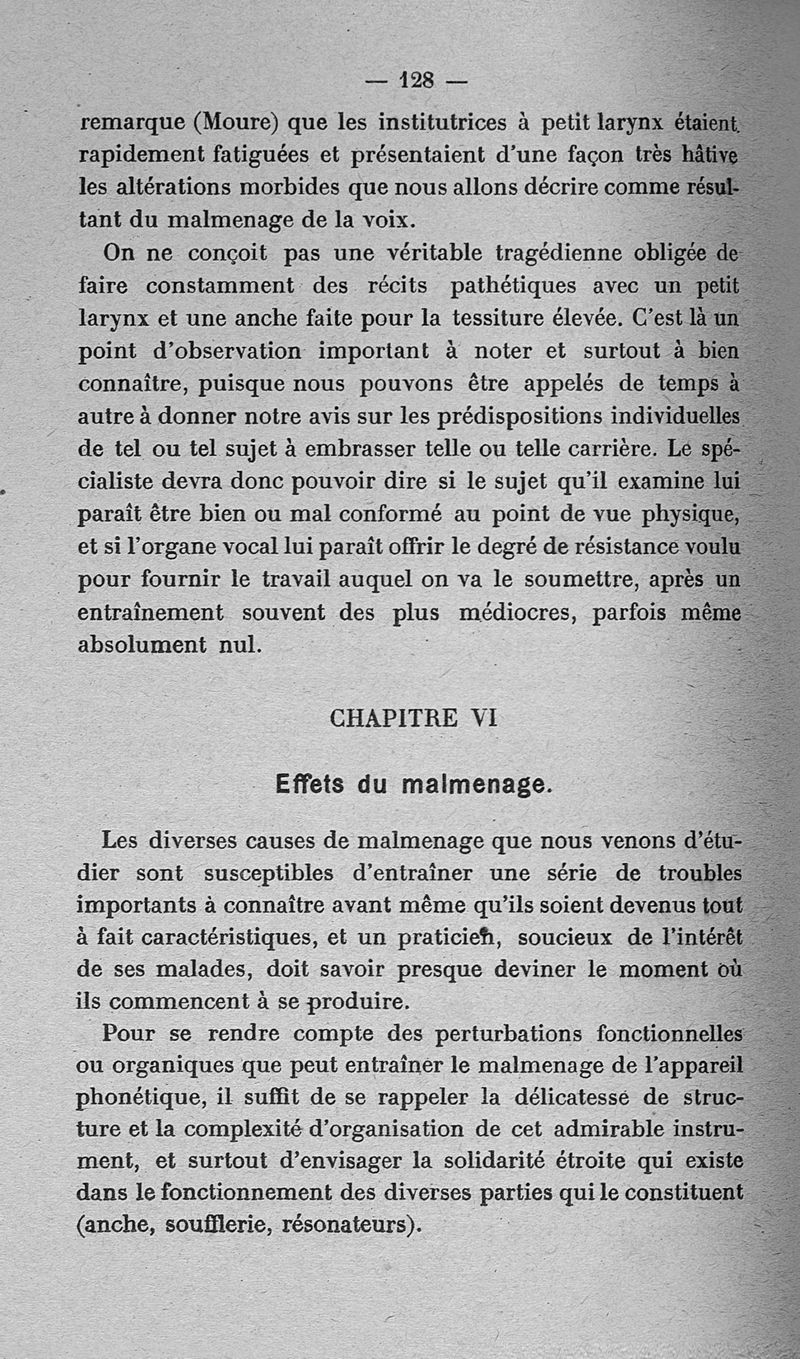 — 128 —

remarque (Moure) que les institutrices à petit larynx étaient rapidement fatiguées et présentaient d'une façon très hâtive les altérations morbides que nous allons décrire comme résultant du malmenage de la voix.

On ne conçoit pas une véritable tragédienne obligée de faire constamment des récits pathétiques avec un petit larynx et une anche faite pour la tessiture élevée. C'est là un point d'observation important à noter et surtout à bien connaître, puisque nous pouvons être appelés de temps à autre à donner notre avis sur les prédispositions individuelles de tel ou tel sujet à embrasser telle ou telle carrière. Le spécialiste devra donc pouvoir dire si le sujet qu'il examine lui paraît être bien ou mal conformé au point de vue physique, et si l'organe vocal lui paraît offrir le degré de résistance voulu pour fournir le travail auquel on va le soumettre, après un entraînement souvent des plus médiocres, parfois même absolument nul.

CHAPITRE VI

Effets du malmenage.

Les diverses causes de malmenage que nous venons d'étudier sont susceptibles d'entraîner une série de troubles importants à connaître avant même qu'ils soient devenus tout à fait caractéristiques, et un praticien, soucieux de l'intérêt de ses malades, doit savoir presque deviner le moment où ils commencent à se produire.

Pour se rendre compte des perturbations fonctionnelles ou organiques que peut entraîner le malmenage de l'appareil phonétique, il suffit de se rappeler la délicatesse de structure et la complexité d'organisation de cet admirable instrument, et surtout d'envisager la solidarité étroite qui existe dans le fonctionnement des diverses parties qui le constituent (anche, soufflerie, résonateurs).